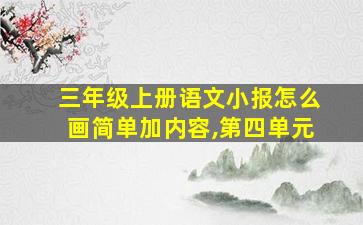 三年级上册语文小报怎么画简单加内容,第四单元